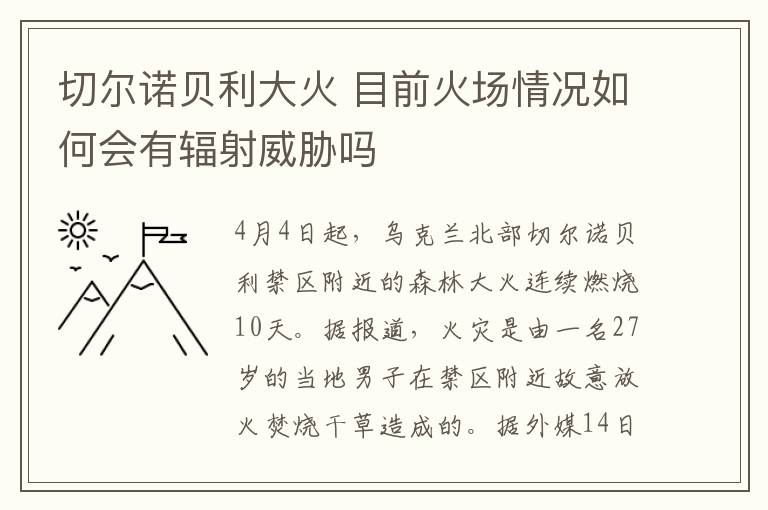 切尔诺贝利大火 目前火场情况如何会有辐射威胁吗

4月4日起，乌克兰北部切尔诺贝利禁区附近的森林大火连续燃烧10天。据报道，火灾是由一名27岁的当地男子在禁区附近故意放火焚烧干草造成的。据外媒14日